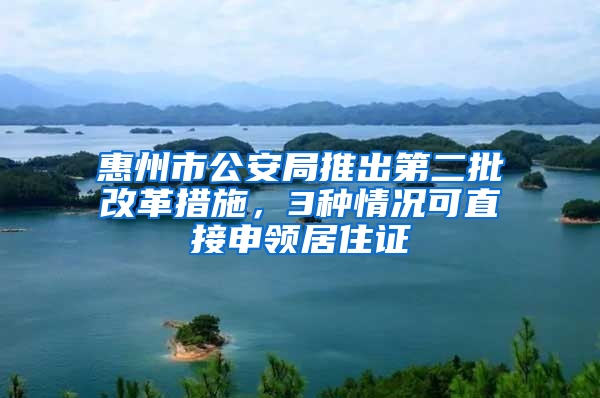 惠州市公安局推出第二批改革措施，3种情况可直接申领居住证